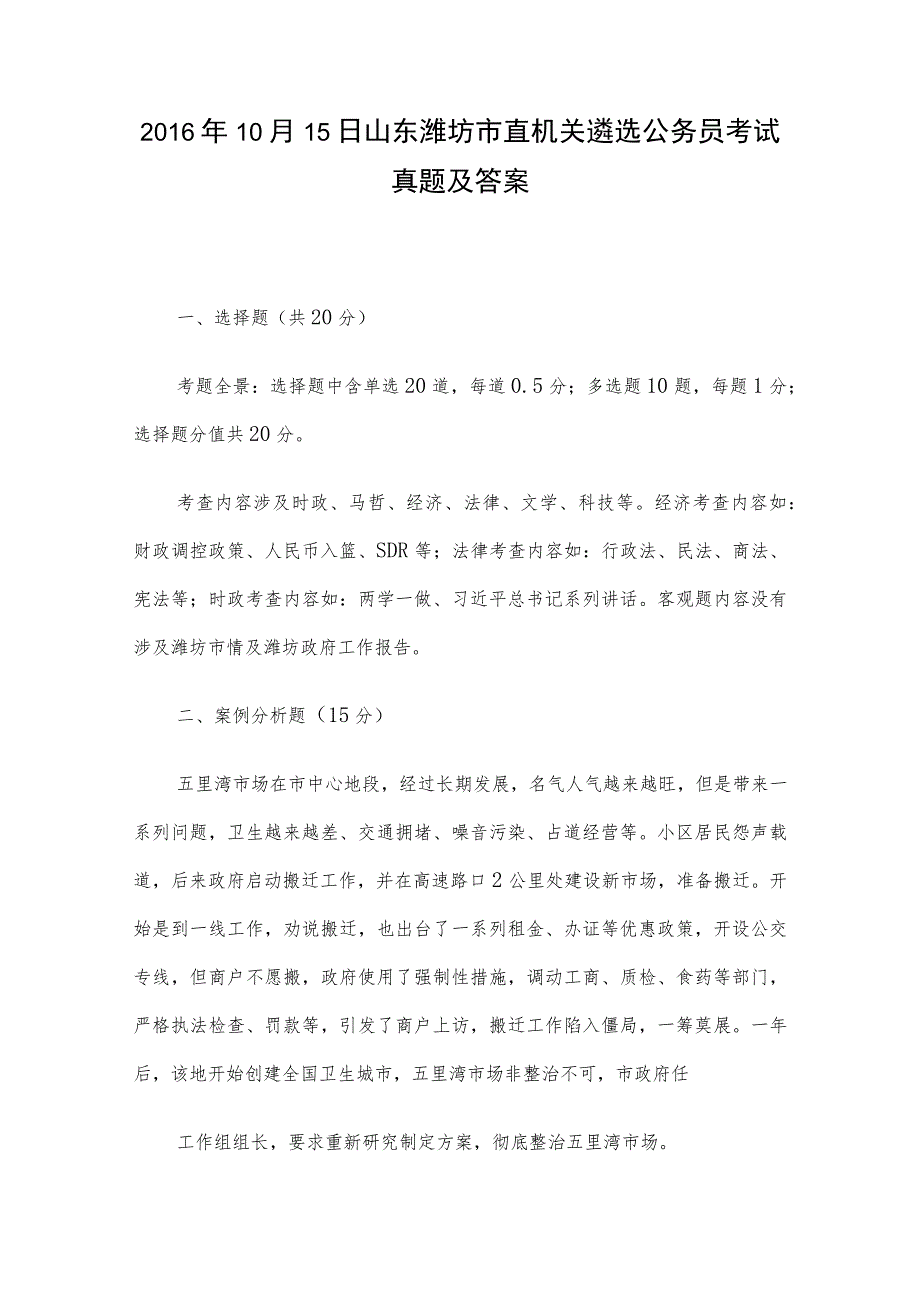 2016年10月15日山东潍坊市直机关遴选公务员考试真题及答案

一、选择题（共20分）

考题全景：选择题中含单选20道，每道0.5分；多选题10题，每题1分；选择题分值共20分。

考查内容涉及时政、马哲、经济、法律、文学、科技等。经济考查内容如：财政调控政策、人民币入篮、SDR等；法律考查内容如：行政法、民法、商法、宪法等；时政考查内容如：两学一做、习近平总书记系列讲话。客观题内容没有涉及潍坊市情及潍坊政府工作报告。

二、案例分析题（15分）

五里湾市场在市中心地段，经过长期发展，名气人气越来越旺，但是带来一系列问题，卫生越来越差、交通拥堵、噪音污染、占道经营等。小区居民怨声载道，后来政府启动搬迁工作，并在高速路口2公里处建设新市场，准备搬迁。开始是到一线工作，劝说搬迁，也出台了一系列租金、办证等优惠政策，开设公交专线，但商户不愿搬，政府使用了强制性措施，调动工商、质检、食药等部门，严格执法检查、罚款等，引发了商户上访，搬迁工作陷入僵局，一筹莫展。一年后，该地开始创建全国卫生城市，五里湾市场非整治不可，市政府任

工作组组长，要求重新研究制定方案，彻底整治五里湾市场。